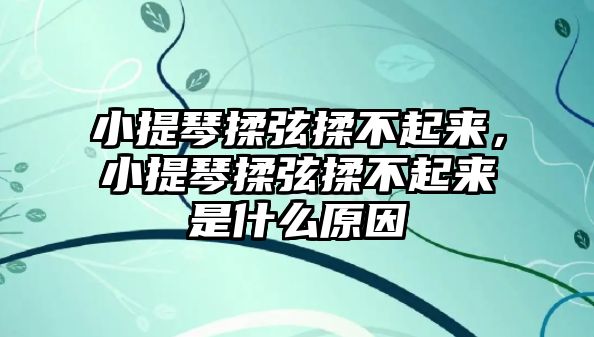 小提琴揉弦揉不起来，小提琴揉弦揉不起来是什么原因